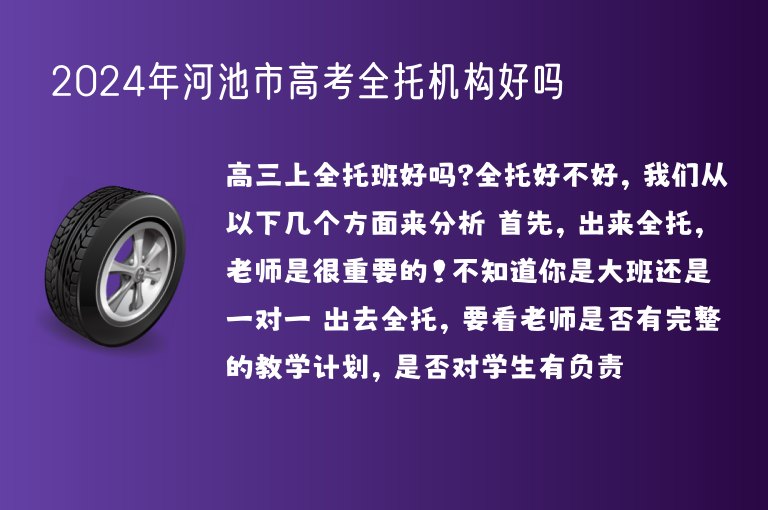 2024年河池市高考全托机构好吗

高三上全托班好吗?全托好不好，我们从以下几个方面来分析 首先，出来全托，老师是很重要的！不知道你是大班还是一对一 出去全托，要看老师是否有完整的教学计划，是否对学生有负责